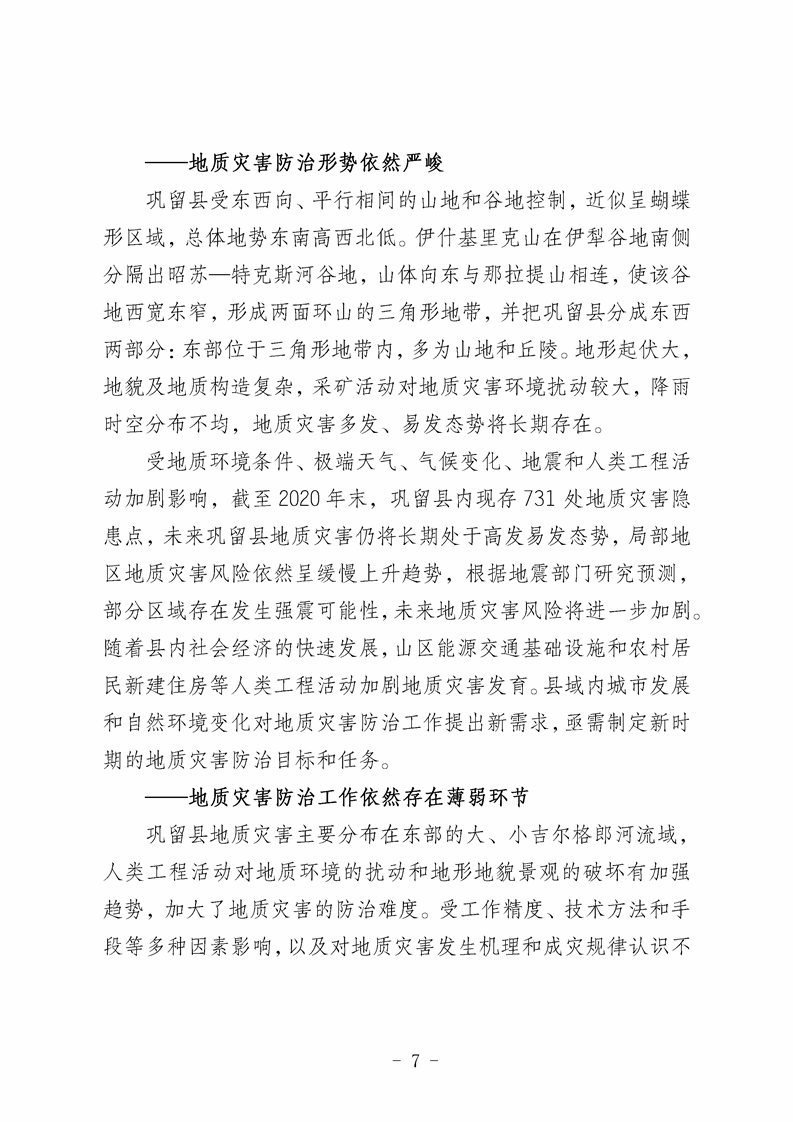 ——地质灾害防治形势依然严峻

巩留县受东西向、平行相间的山地和谷地控制，近似呈蝴蝶形区域，总体地势东南高西北低。伊什基里克山在伊犁谷地南侧分隔出昭苏—特克斯河谷地，山体向东与那拉提山相连，使该谷地西宽东窄，形成两面环山的三角形地带，并把巩留县分成东西两部分：东部位于三角形地带内，多为山地和丘陵。地形起伏大，地貌及地质构造复杂，采矿活动对地质灾害环境扰动较大，降雨时空分布不均，地质灾害多发、易发态势将长期存在。

受地质环境条件、极端天气、气候变化、地震和人类工程活动加剧影响，截至 2020 年末，巩留县内现存 731 处地质灾害隐患点，未来巩留县地质灾害仍将长期处于高发易发态势，局部地区地质灾害风险依然呈缓慢上升趋势，根据地震部门研究预测，部分区域存在发生强震可能性，未来地质灾害风险将进一步加剧。随着县内社会经济的快速发展，山区能源交通基础设施和农村居民新建住房等人类工程活动加剧地质灾害发育。县域内城市发展和自然环境变化对地质灾害防治工作提出新需求，亟需制定新时期的地质灾害防治目标和任务。

——地质灾害防治工作依然存在薄弱环节

巩留县地质灾害主要分布在东部的大、小吉尔格郎河流域，人类工程活动对地质环境的扰动和地形地貌景观的破坏有加强趋势，加大了地质灾害的防治难度。受工作精度、技术方法和手段等多种因素影响，以及对地质灾害发生机理和成灾规律认识不

- 7 -